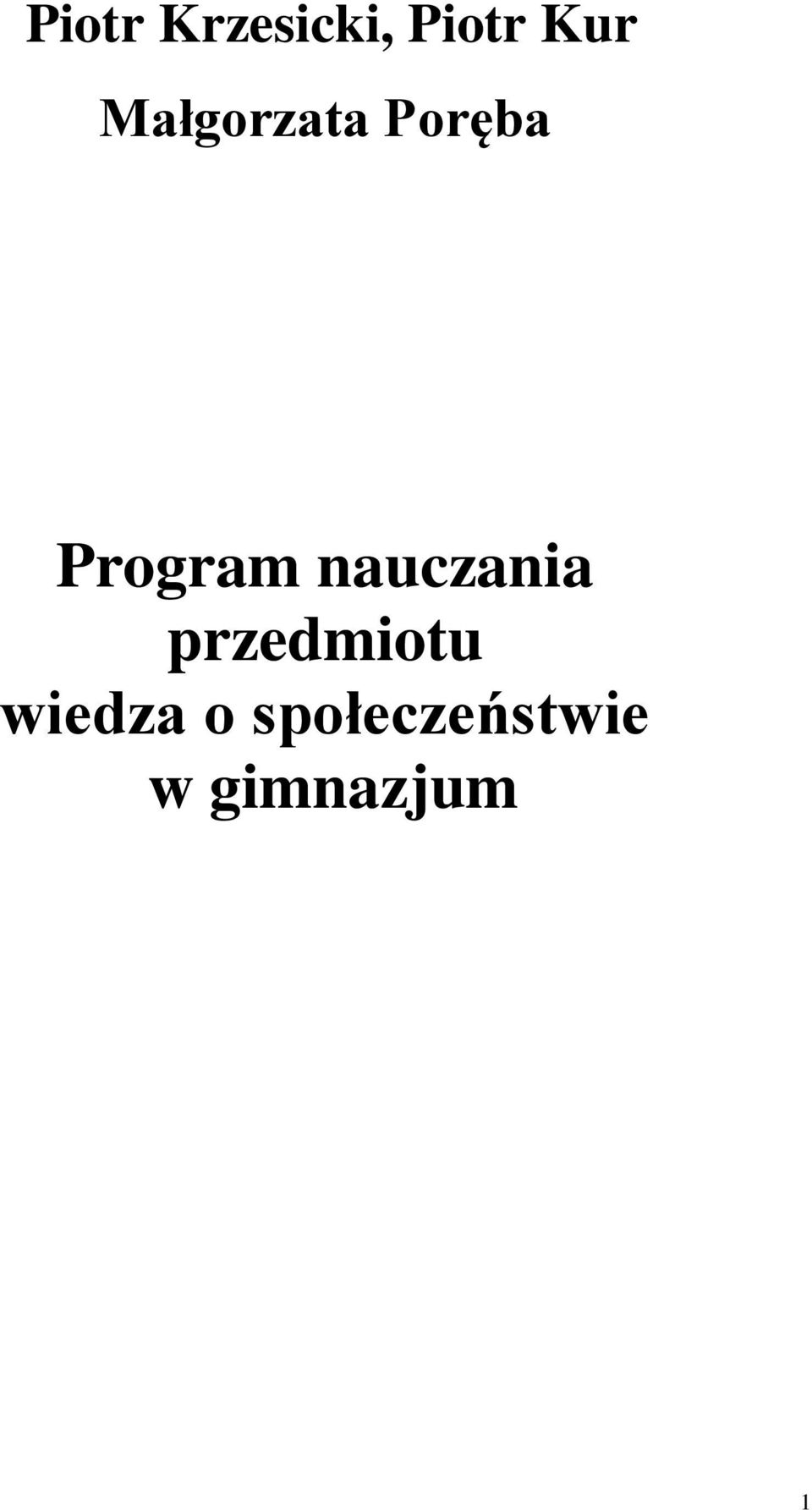 Piotr Krzesicki, Piotr Kur
Małgorzata Poręba

Program nauczania przedmiotu wiedza o społeczeństwie w gimnazjum

1